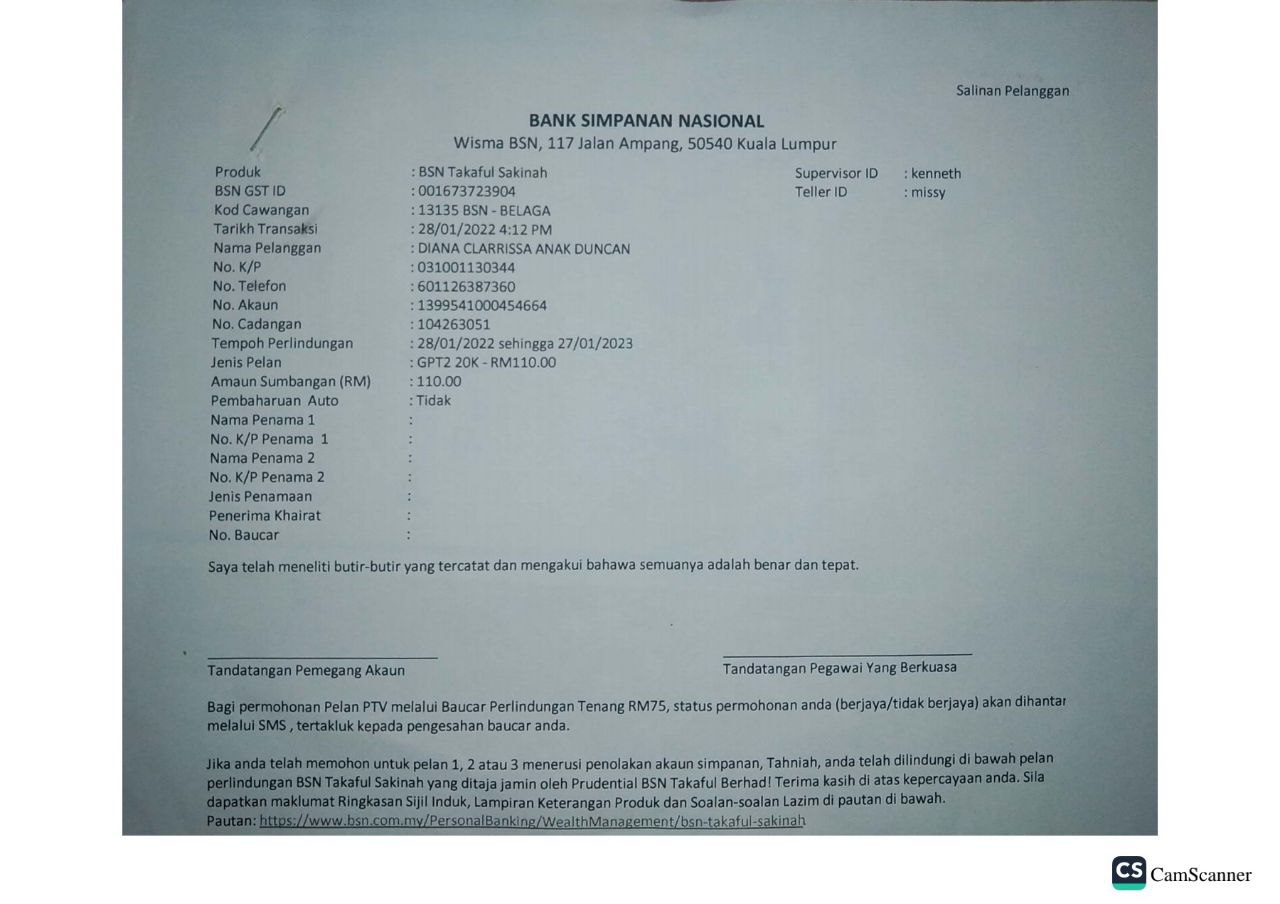 Salinan Pelanggan

BANK SIMPANAN NASIONAL
Wisma BSN, 117 Jalan Ampang, 50540 Kuala Lumpur

Produk : BSN Takaful Sakinah
BSN GST ID : 001673723904
Kod Cawangan : 13135 BSN - BELAGA
Tarikh Transaksi : 28/01/2022 4:12 PM
Nama Pelanggan : DIANA CLARRISSA ANAK DUNCAN
No. K/P : 031001130344
No. Telefon : 601126387360
No. Akaun : 1399541000454664
No. Cadangan : 104263051
Tempoh Perlindungan : 28/01/2022 sehingga 27/01/2023
Jenis Pelan : GPT2 20K - RM110.00
Amaun Sumbangan (RM) : 110.00
Pembaharuan Auto : Tidak
Nama Penama 1 :
No. K/P Penama 1 :
Nama Penama 2 :
No. K/P Penama 2 :
Jenis Penamaan :
Penerima Khairat :
No. Baucar :

Supervisor ID : kenneth
Teller ID : missy

Saya telah meneliti butir-butir yang tercatat dan mengakui bahawa semuanya adalah benar dan tepat.

Tandatangan Pemegang Akaun

Tandatangan Pegawai Yang Berkuasa

Bagi permohonan Pelan PTV melalui Baucar Perlindungan Tenang RM75, status permohonan anda (berjaya/tidak berjaya) akan dihantar melalui SMS , tertakluk kepada pengesahan baucar anda.

Jika anda telah memohon untuk pelan 1, 2 atau 3 menerusi penolakan akaun simpanan, Tahniah, anda telah dilindungi di bawah pelan perlindungan BSN Takaful Sakinah yang ditaja jamin oleh Prudential BSN Takaful Berhad! Terima kasih di atas kepercayaan anda. Sila dapatkan maklumat Ringkasan Sijil Induk, Lampiran Keterangan Produk dan Soalan-soalan Lazim di pautan di bawah.
Pautan: https://www.bsn.com.my/PersonalBanking/WealthManagement/bsn-takaful-sakinah

CS CamScanner